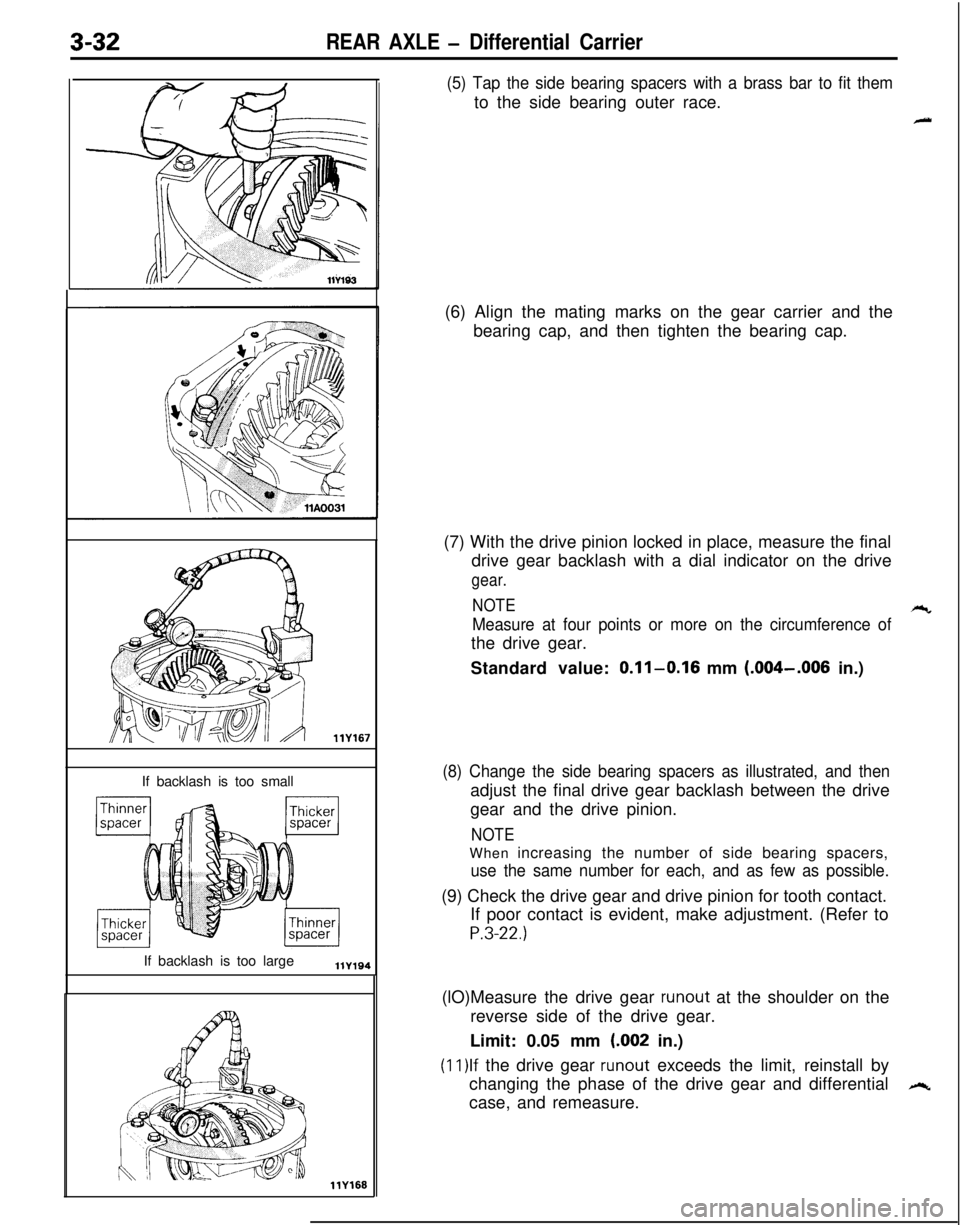 3-32 REAR AXLE – Differential Carrier

11Y193

11A0031

11Y167

If backlash is too small

Thinner spacer

Thicker spacer

Thicker spacer

Thinner spacer

If backlash is too large

11Y194

11Y168

(5) Tap the side bearing spacers with a brass bar to fit them to the side bearing outer race.

(6) Align the mating marks on the gear carrier and the bearing cap, and then tighten the bearing cap.

(7) With the drive pinion locked in place, measure the final drive gear backlash with a dial indicator on the drive gear.

NOTE
Measure at four points or more on the circumference of the drive gear.

Standard value: 0.11–0.16 mm (.004–.006 in.)

(8) Change the side bearing spacers as illustrated, and then adjust the final drive gear backlash between the drive gear and the drive pinion.

NOTE
When increasing the number of side bearing spacers, use the same number for each, and as few as possible.

(9) Check the drive gear and drive pinion for tooth contact. If poor contact is evident, make adjustment. (Refer to P.3-22.)

(lO)Measure the drive gear runout at the shoulder on the reverse side of the drive gear.

Limit: 0.05 mm (.002 in.)

(11)If the drive gear runout exceeds the limit, reinstall by changing the phase of the drive gear and differential case, and remeasure.

carmanualsonline.info